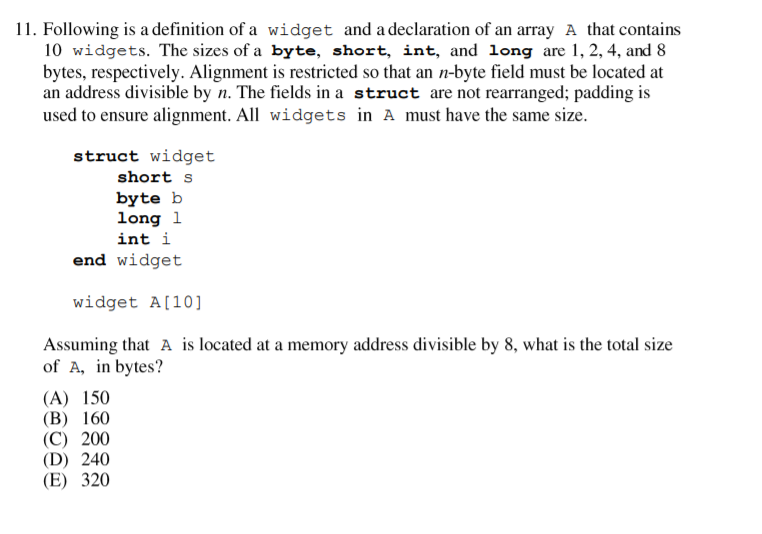 11. Following is a definition of a widget and a declaration of an array A that contains 10 widgets. The sizes of a byte, short, int, and long are 1, 2, 4, and 8 bytes, respectively. Alignment is restricted so that an $n$-byte field must be located at an address divisible by $n$. The fields in a struct are not rearranged; padding is used to ensure alignment. All widgets in A must have the same size.

struct widget
short s
byte b
long l
int i
end widget

widget A[10]

Assuming that A is located at a memory address divisible by 8, what is the total size of A, in bytes?

(A) 150
(B) 160
(C) 200
(D) 240
(E) 320